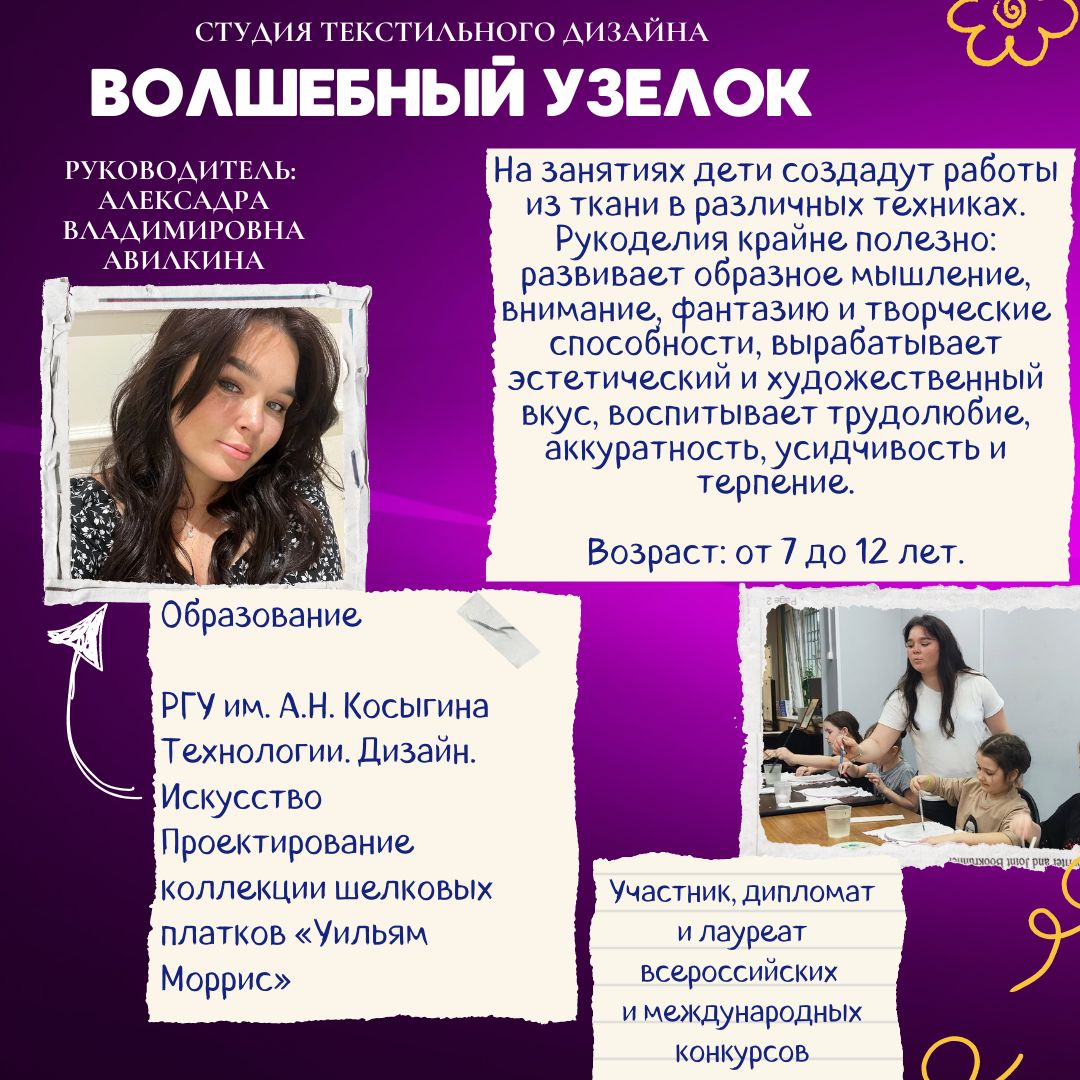 СТУДИЯ ТЕКСТИЛЬНОГО ДИЗАЙНА

ВОЛШЕБНЫЙ УЗЕЛОК

РУКОВОДИТЕЛЬ:
АЛЕКСАДРА
ВЛАДИМИРОВНА
АВИЛКИНА

На занятиях дети создадут работы из ткани в различных техниках. Рукоделия крайне полезно: развивает образное мышление, внимание, фантазию и творческие способности, вырабатывает эстетический и художественный вкус, воспитывает трудолюбие, аккуратность, усидчивость и терпение.

Возраст: от 7 до 12 лет.

Образование

РГУ им. А.Н. Косыгина
Технологии. Дизайн.
Искусство
Проектирование коллекции шелковых платков «Уильям Моррис»

Участник, дипломат и лауреат всероссийских и международных конкурсов